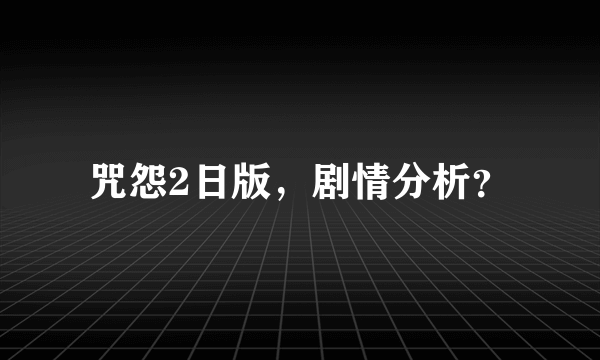 咒怨2日版，剧情分析?